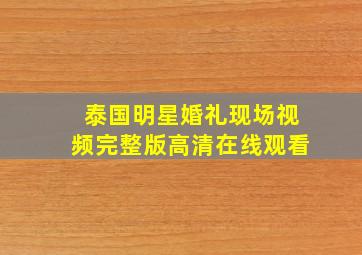 泰国明星婚礼现场视频完整版高清在线观看